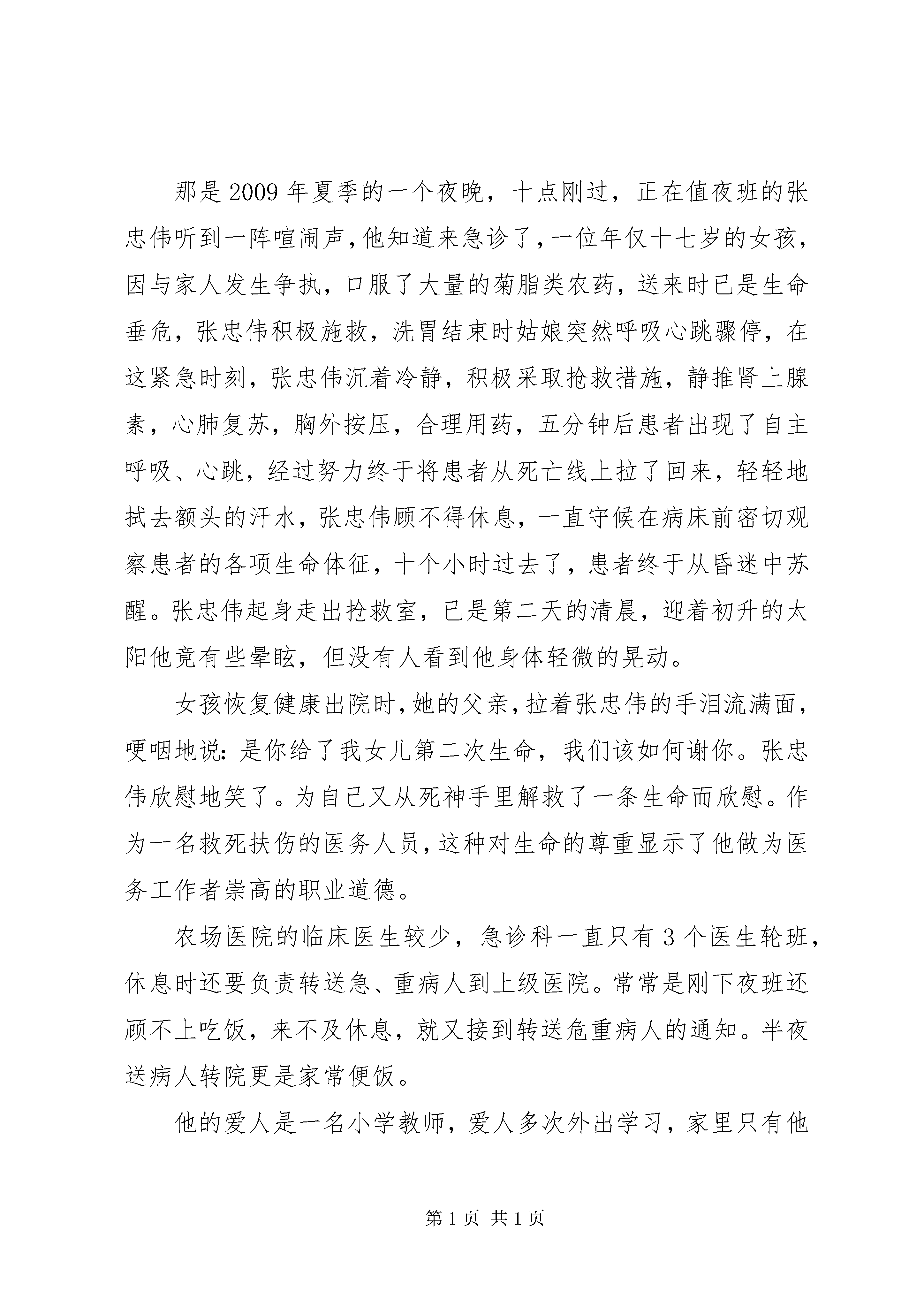 那是2009年夏季的一个夜晚，十点刚过，正在值夜班的张忠伟听到一阵喧闹声，他知道来急诊了，一位年仅十七岁的女孩，因与家人发生争执，口服了大量的菊脂类农药，送来时已是生命垂危，张忠伟积极施救，洗胃结束时姑娘突然呼吸心跳骤停，在这紧急时刻，张忠伟沉着冷静，积极采取抢救措施，静推肾上腺素，心肺复苏，胸外按压，合理用药，五分钟后患者出现了自主呼吸、心跳，经过努力终于将患者从死亡线上拉了回来，轻轻地拭去额头的汗水，张忠伟顾不得休息，一直守候在病床前密切观察患者的各项生命体征，十个小时过去了，患者终于从昏迷中苏醒。张忠伟起身走出抢救室，已是第二天的清晨，迎着初升的太阳他竟有些晕眩，但没有人看到他身体轻微的晃动。

女孩恢复健康出院时，她的父亲，拉着张忠伟的手泪流满面，哽咽地说：是你给了我女儿第二次生命，我们该如何谢你。张忠伟欣慰地笑了。为自己又从死神手里解救了一条生命而欣慰。作为一名救死扶伤的医务人员，这种对生命的尊重显示了他做为医务工作者崇高的职业道德。

农场医院的临床医生较少，急诊科一直只有3个医生轮班，休息时还要负责转送急、重病人到上级医院。常常是刚下夜班还顾不上吃饭，来不及休息，就又接到转送危重病人的通知。半夜送病人转院更是家常便饭。

他的爱人是一名小学教师，爱人多次外出学习，家里只有他

第1页 共1页